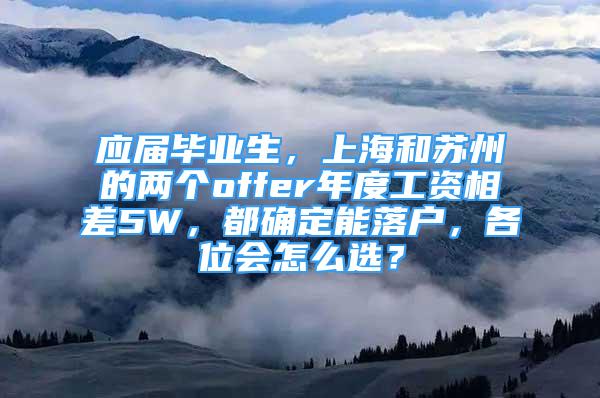 应届毕业生，上海和苏州的两个offer年度工资相差5W，都确定能落户，各位会怎么选？